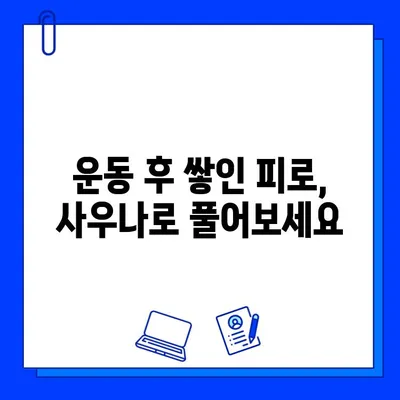 운동 후 쌓인 피로,
사우나로 풀어보세요